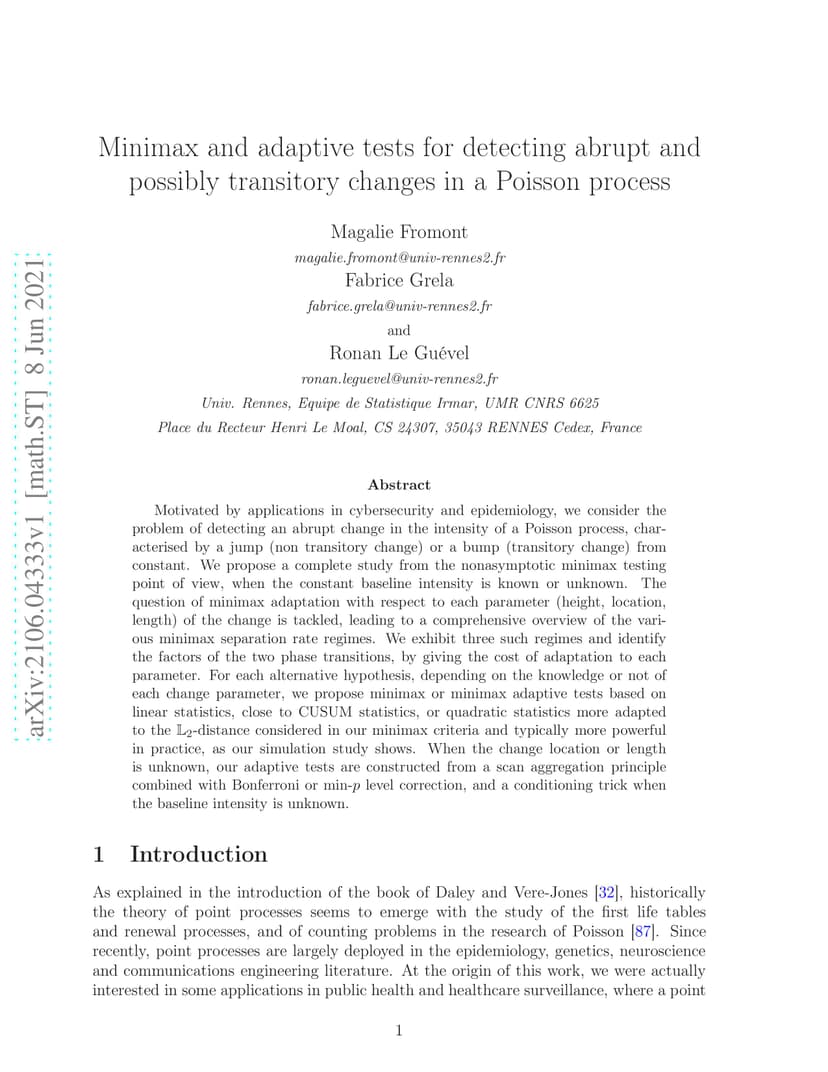 arXiv:2106.04333v1 [math.ST] 8 Jun 2021

Minimax and adaptive tests for detecting abrupt and possibly transitory changes in a Poisson process

Magalie Fromont
magalie.fromont@univ-rennes2.fr
Fabrice Grela
fabrice.grela@univ-rennes2.fr
and
Ronan Le Guével
ronan.leguevel@univ-rennes2.fr
Univ. Rennes, Equipe de Statistique Irmar, UMR CNRS 6625
Place du Recteur Henri Le Moal, CS 24307, 35043 RENNES Cedex, France

Abstract

Motivated by applications in cybersecurity and epidemiology, we consider the problem of detecting an abrupt change in the intensity of a Poisson process, characterised by a jump (non transitory change) or a bump (transitory change) from constant. We propose a complete study from the nonasymptotic minimax testing point of view, when the constant baseline intensity is known or unknown. The question of minimax adaptation with respect to each parameter (height, location, length) of the change is tackled, leading to a comprehensive overview of the various minimax separation rate regimes. We exhibit three such regimes and identify the factors of the two phase transitions, by giving the cost of adaptation to each parameter. For each alternative hypothesis, depending on the knowledge or not of each change parameter, we propose minimax or minimax adaptive tests based on linear statistics, close to CUSUM statistics, or quadratic statistics more adapted to the $\mathbb{L}_2$-distance considered in our minimax criteria and typically more powerful in practice, as our simulation study shows. When the change location or length is unknown, our adaptive tests are constructed from a scan aggregation principle combined with Bonferroni or min-$p$ level correction, and a conditioning trick when the baseline intensity is unknown.

1 Introduction

As explained in the introduction of the book of Daley and Vere-Jones [32], historically the theory of point processes seems to emerge with the study of the first life tables and renewal processes, and of counting problems in the research of Poisson [87]. Since recently, point processes are largely deployed in the epidemiology, genetics, neuroscience and communications engineering literature. At the origin of this work, we were actually interested in some applications in public health and healthcare surveillance, where a point

1